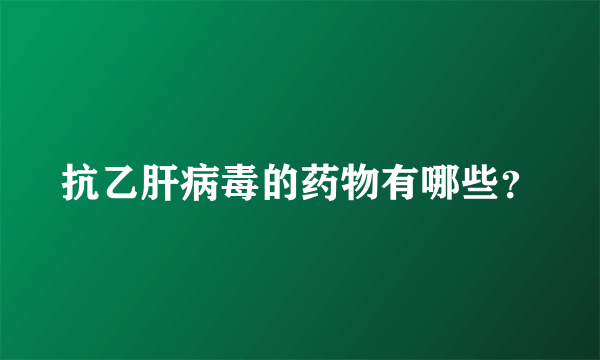 抗乙肝病毒的药物有哪些？